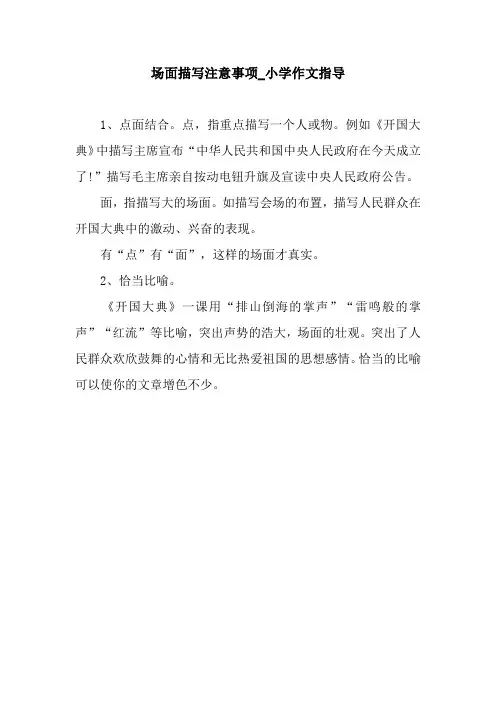 场面描写注意事项_小学作文指导

1、点面结合。点，指重点描写一个人或物。例如《开国大典》中描写主席宣布“中华人民共和国中央人民政府在今天成立了!”描写毛主席亲自按动电钮升旗及宣读中央人民政府公告。

面，指描写大的场面。如描写会场的布置，描写人民群众在开国大典中的激动、兴奋的表现。

有“点”有“面”，这样的场面才真实。

2、恰当比喻。

《开国大典》一课用“排山倒海的掌声”“雷鸣般的掌声”“红流”等比喻，突出声势的浩大，场面的壮观。突出了人民群众欢欣鼓舞的心情和无比热爱祖国的思想感情。恰当的比喻可以使你的文章增色不少。